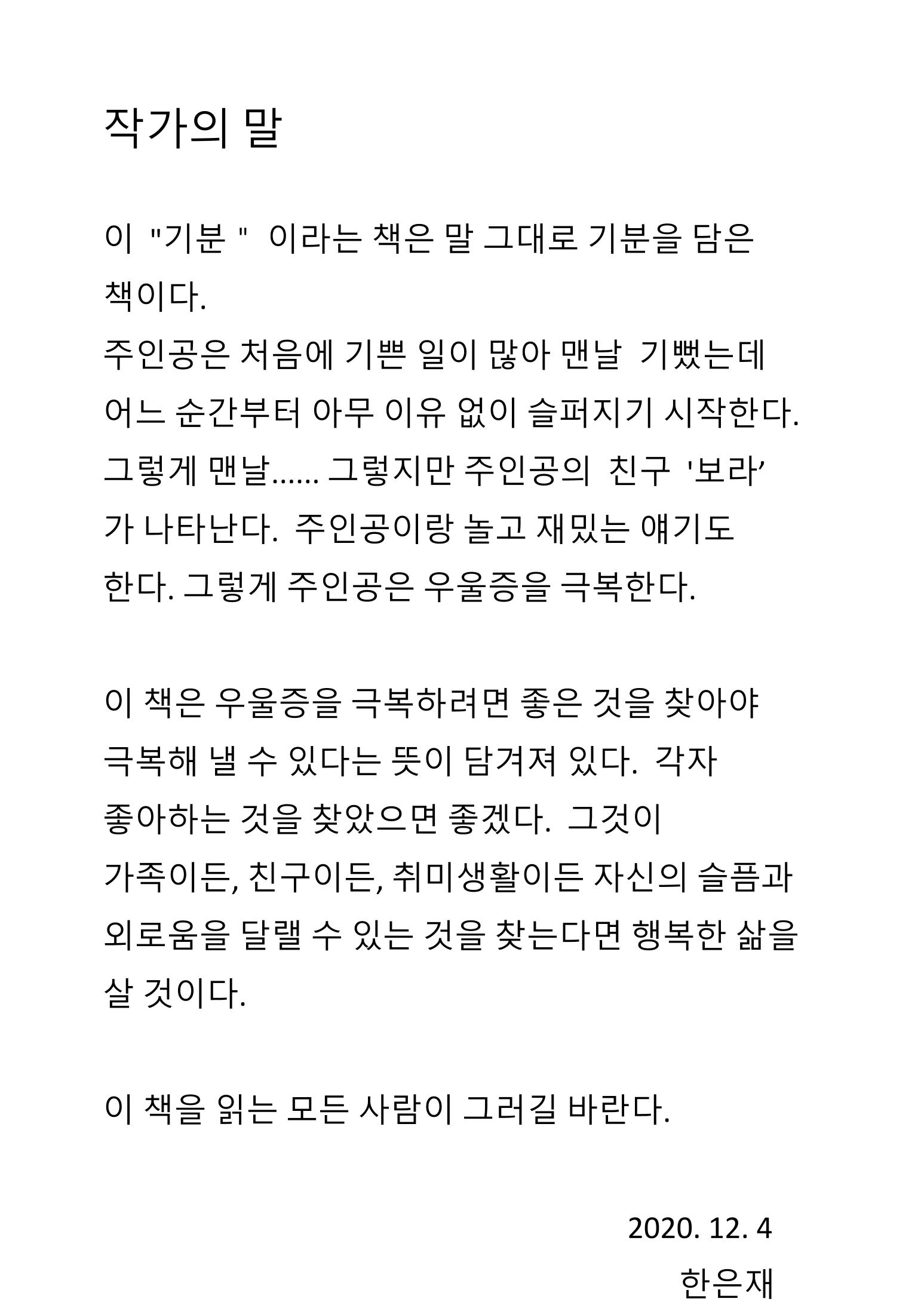 작가의 말

이 "기분 " 이라는 책은 말 그대로 기분을 담은 책이다.
주인공은 처음에 기쁜 일이 많아 맨날 기뻤는데 어느 순간부터 아무 이유 없이 슬퍼지기 시작한다. 그렇게 맨날...... 그렇지만 주인공의 친구 '보라' 가 나타난다. 주인공이랑 놀고 재밌는 얘기도 한다. 그렇게 주인공은 우울증을 극복한다.

이 책은 우울증을 극복하려면 좋은 것을 찾아야 극복해 낼 수 있다는 뜻이 담겨져 있다. 각자 좋아하는 것을 찾았으면 좋겠다. 그것이 가족이든, 친구이든, 취미생활이든 자신의 슬픔과 외로움을 달랠 수 있는 것을 찾는다면 행복한 삶을 살 것이다.

이 책을 읽는 모든 사람이 그러길 바란다.

2020. 12. 4
한은재